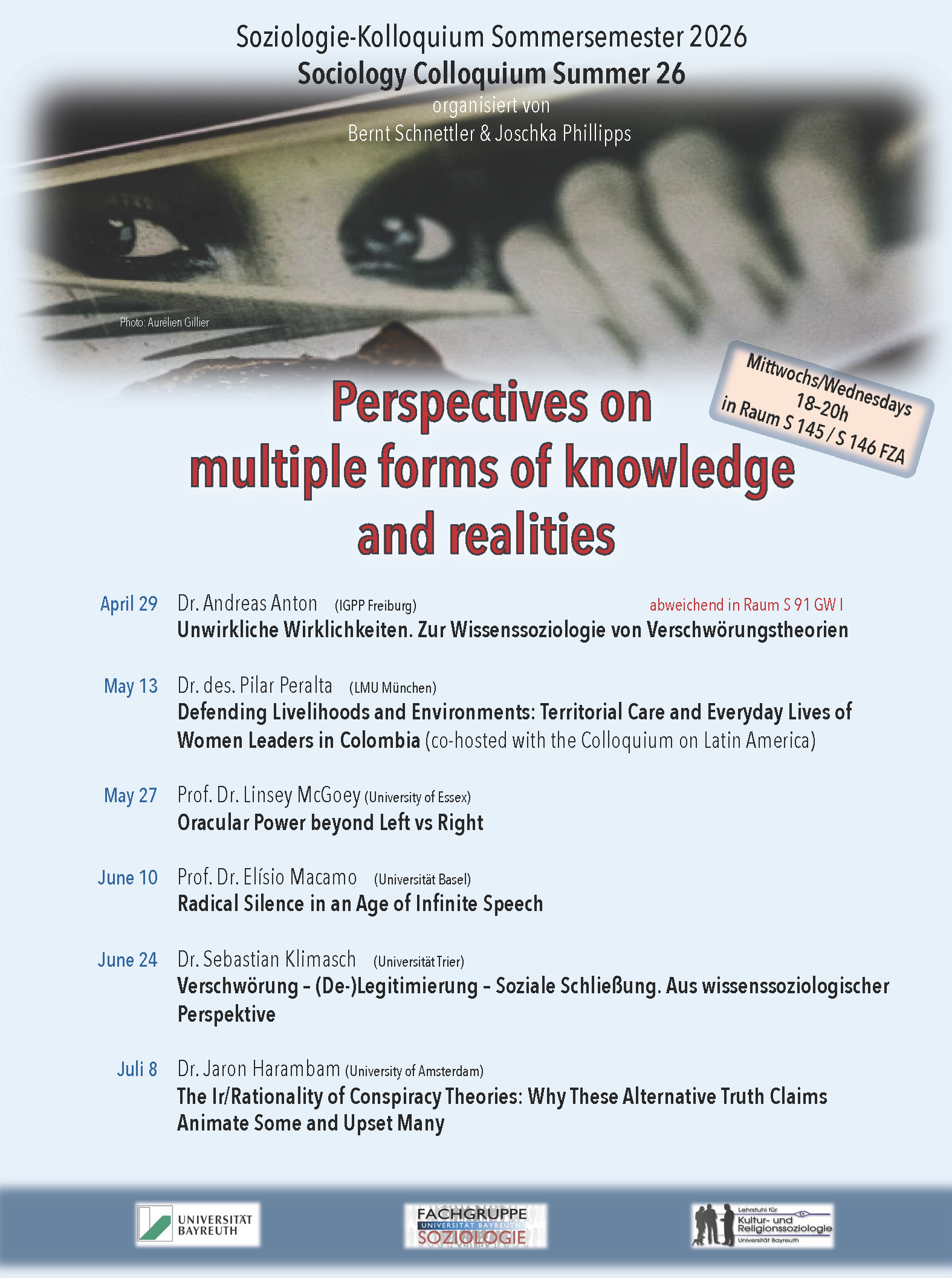 Soziologie-Kolloquium Sommersemester 2026
Sociology Colloquium Summer 26
organisiert von
Bernt Schnettler & Joschka Phillipps

Photo: Aurélien Gillier

Mittwochs/Wednesdays 18–20h in Raum S 145 / S 146 FZA

Perspectives on multiple forms of knowledge and realities

April 29 Dr. Andreas Anton (IGPP Freiburg) abweichend in Raum S 91 GW I
Unwirkliche Wirklichkeiten. Zur Wissenssoziologie von Verschwörungstheorien

May 13 Dr. des. Pilar Peralta (LMU München)
Defending Livelihoods and Environments: Territorial Care and Everyday Lives of Women Leaders in Colombia (co-hosted with the Colloquium on Latin America)

May 27 Prof. Dr. Linsey McGoey (University of Essex)
Oracular Power beyond Left vs Right

June 10 Prof. Dr. Elísio Macamo (Universität Basel)
Radical Silence in an Age of Infinite Speech

June 24 Dr. Sebastian Klimasch (Universität Trier)
Verschwörung – (De-)Legitimierung – Soziale Schließung. Aus wissenssoziologischer Perspektive

Juli 8 Dr. Jaron Harambam (University of Amsterdam)
The Ir/Rationality of Conspiracy Theories: Why These Alternative Truth Claims Animate Some and Upset Many

UNIVERSITÄT BAYREUTH
FACHGRUPPE UNIVERSITÄT BAYREUTH SOZIOLOGIE
Lehrstuhl für Kultur- und Religionssoziologie Universität Bayreuth